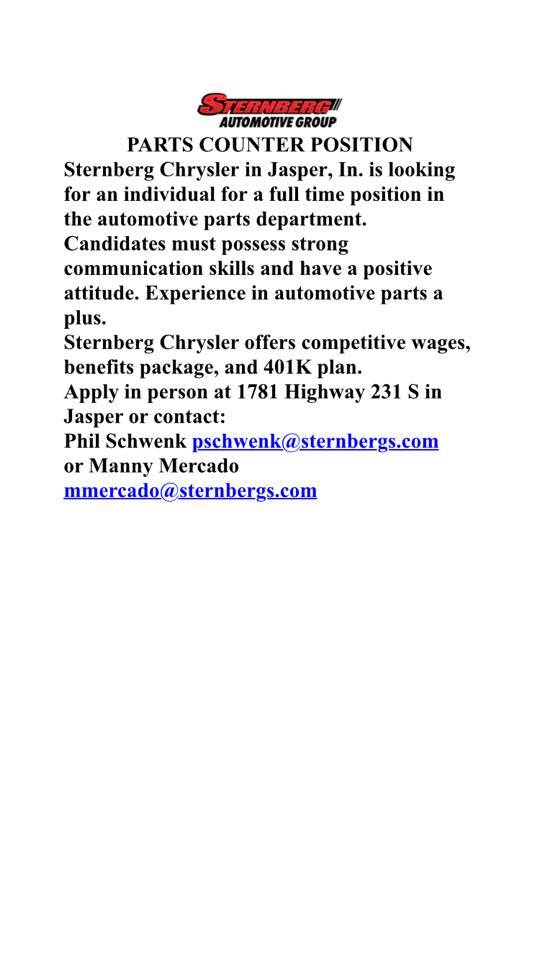 STERNBERG
AUTOMOTIVE GROUP

PARTS COUNTER POSITION

Sternberg Chrysler in Jasper, In. is looking for an individual for a full time position in the automotive parts department.

Candidates must possess strong communication skills and have a positive attitude. Experience in automotive parts a plus.

Sternberg Chrysler offers competitive wages, benefits package, and 401K plan.

Apply in person at 1781 Highway 231 S in Jasper or contact:

Phil Schwenk pschwenk@sternbergs.com

or Manny Mercado

mmercado@sternbergs.com